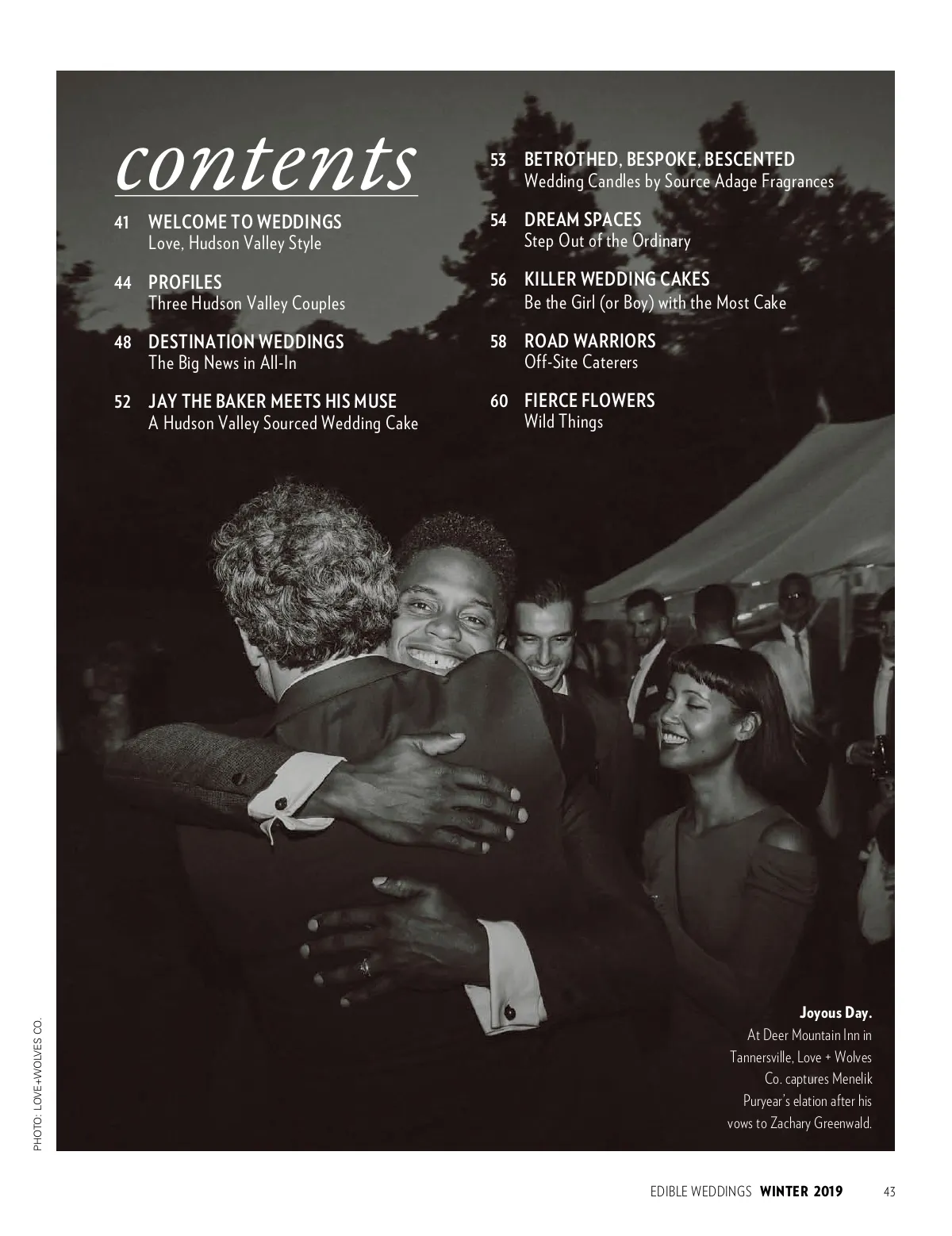 contents

41 WELCOME TO WEDDINGS
Love, Hudson Valley Style

44 PROFILES
Three Hudson Valley Couples

48 DESTINATION WEDDINGS
The Big News in All-In

52 JAY THE BAKER MEETS HIS MUSE
A Hudson Valley Sourced Wedding Cake

53 BETROTHED, BESPOKE, BESCENTED
Wedding Candles by Source Adage Fragrances

54 DREAM SPACES
Step Out of the Ordinary

56 KILLER WEDDING CAKES
Be the Girl (or Boy) with the Most Cake

58 ROAD WARRIORS
Off-Site Caterers

60 FIERCE FLOWERS
Wild Things

Joyous Day.
At Deer Mountain Inn in Tannersville, Love + Wolves Co. captures Menelik Puryear's elation after his vows to Zachary Greenwald.

PHOTO: LOVE+WOLVES CO.

EDIBLE WEDDINGS WINTER 2019 43